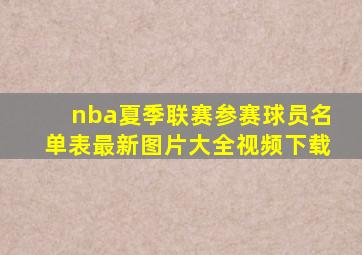 nba夏季联赛参赛球员名单表最新图片大全视频下载